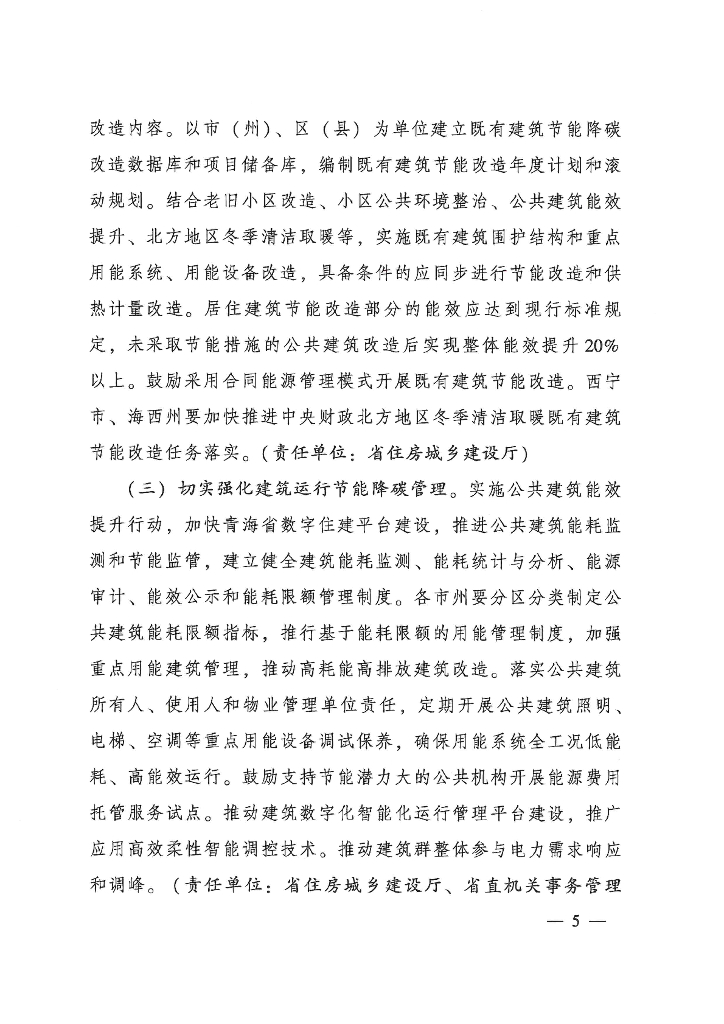 改造内容。以市（州）、区（县）为单位建立既有建筑节能降碳改造数据库和项目储备库，编制既有建筑节能改造年度计划和滚动规划。结合老旧小区改造、小区公共环境整治、公共建筑能效提升、北方地区冬季清洁取暖等，实施既有建筑围护结构和重点用能系统、用能设备改造，具备条件的应同步进行节能改造和供热计量改造。居住建筑节能改造部分的能效应达到现行标准规定，未采取节能措施的公共建筑改造后实现整体能效提升20%以上。鼓励采用合同能源管理模式开展既有建筑节能改造。西宁市、海西州要加快推进中央财政北方地区冬季清洁取暖既有建筑节能改造任务落实。（责任单位：省住房城乡建设厅）

（三）切实强化建筑运行节能降碳管理。实施公共建筑能效提升行动，加快青海省数字住建平台建设，推进公共建筑能耗监测和节能监管，建立健全建筑能耗监测、能耗统计与分析、能源审计、能效公示和能耗限额管理制度。各市州要分区分类制定公共建筑能耗限额指标，推行基于能耗限额的用能管理制度，加强重点用能建筑管理，推动高耗能高排放建筑改造。落实公共建筑所有人、使用人和物业管理单位责任，定期开展公共建筑照明、电梯、空调等重点用能设备调试保养，确保用能系统全工况低能耗、高能效运行。鼓励支持节能潜力大的公共机构开展能源费用托管服务试点。推动建筑数字化智能化运行管理平台建设，推广应用高效柔性智能调控技术。推动建筑群整体参与电力需求响应和调峰。（责任单位：省住房城乡建设厅、省直机关事务管理

— 5 —